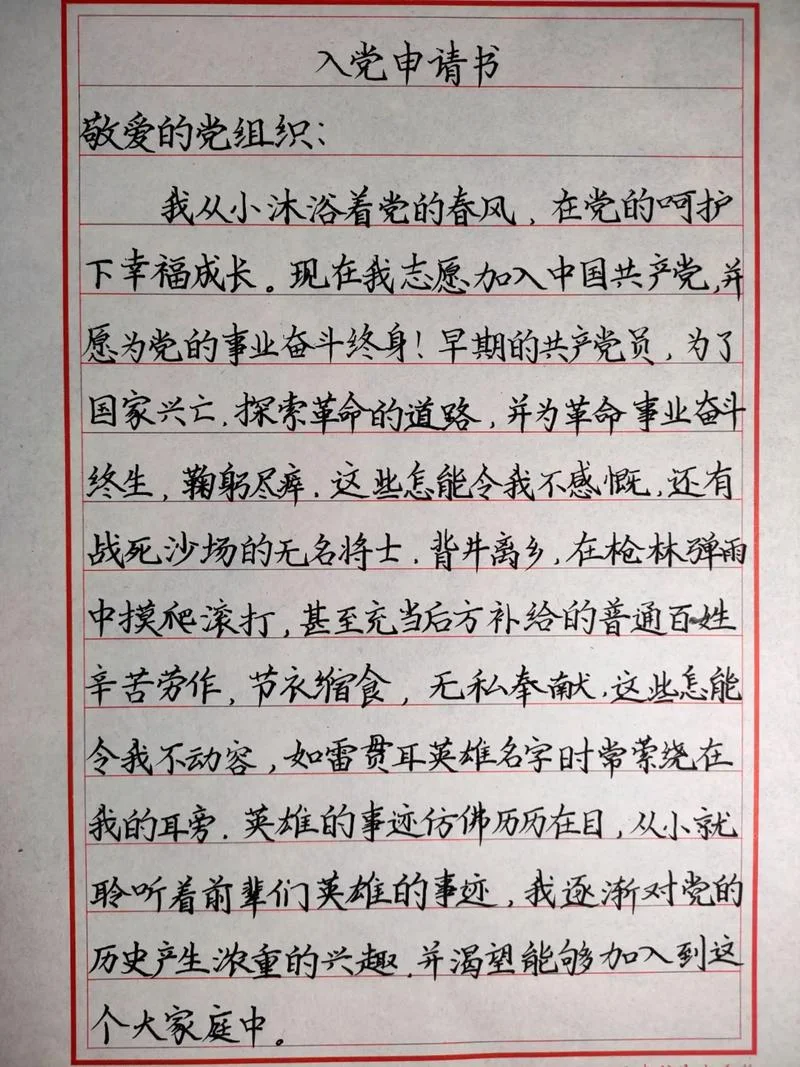 入党申请书

敬爱的党组织:

我从小沐浴着党的春风，在党的呵护下幸福成长。现在我志愿加入中国共产党，并愿为党的事业奋斗终身！早期的共产党员，为了国家兴亡，探索革命的道路，并为革命事业奋斗终生，鞠躬尽瘁，这些怎能令我不感慨，还有战死沙场的无名将士，背井离乡，在枪林弹雨中摸爬滚打，甚至充当后方补给的普通百姓辛苦劳作，节衣缩食，无私奉献，这些怎能令我不动容，如雷贯耳英雄名字时常萦绕在我的耳旁，英雄的事迹仿佛历历在目，从小就聆听着前辈们英雄的事迹，我逐渐对党的历史产生浓重的兴趣，并渴望能够加入到这个大家庭中。